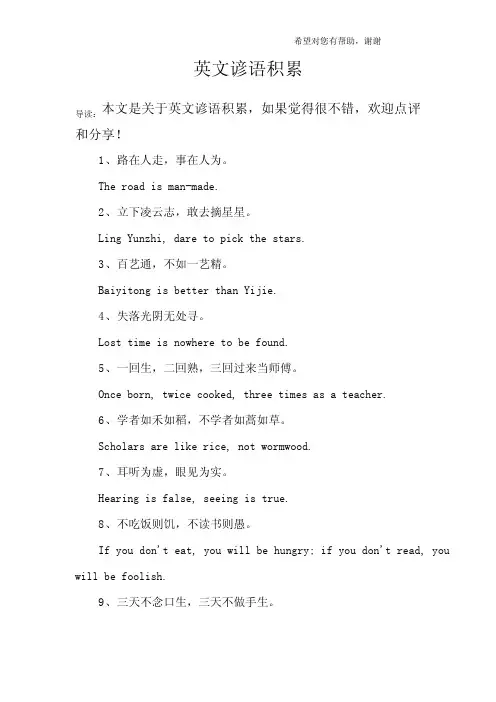 希望对您有帮助，谢谢

英文谚语积累

导读：本文是关于英文谚语积累，如果觉得很不错，欢迎点评和分享！

1、路在人走，事在人为。

The road is man-made.

2、立下凌云志，敢去摘星星。

Ling Yunzhi, dare to pick the stars.

3、百艺通，不如一艺精。

Baiyitong is better than Yijie.

4、失落光阴无处寻。

Lost time is nowhere to be found.

5、一回生，二回熟，三回过来当师傅。

Once born, twice cooked, three times as a teacher.

6、学者如禾如稻，不学者如蒿如草。

Scholars are like rice, not wormwood.

7、耳听为虚，眼见为实。

Hearing is false, seeing is true.

8、不吃饭则饥，不读书则愚。

If you don't eat, you will be hungry; if you don't read, you will be foolish.

9、三天不念口生，三天不做手生。